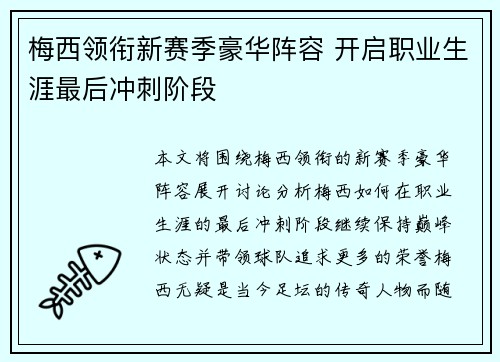 梅西领衔新赛季豪华阵容 开启职业生涯最后冲刺阶段

本文将围绕梅西领衔的新赛季豪华阵容展开讨论分析梅西如何在职业生涯的最后冲刺阶段继续保持巅峰状态并带领球队追求更多的荣誉梅西无疑是当今足坛的传奇人物而随